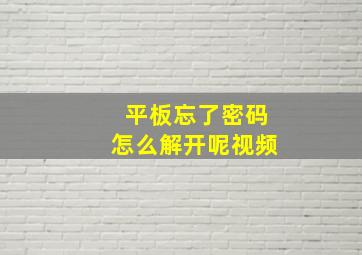 平板忘了密码
怎么解开呢视频